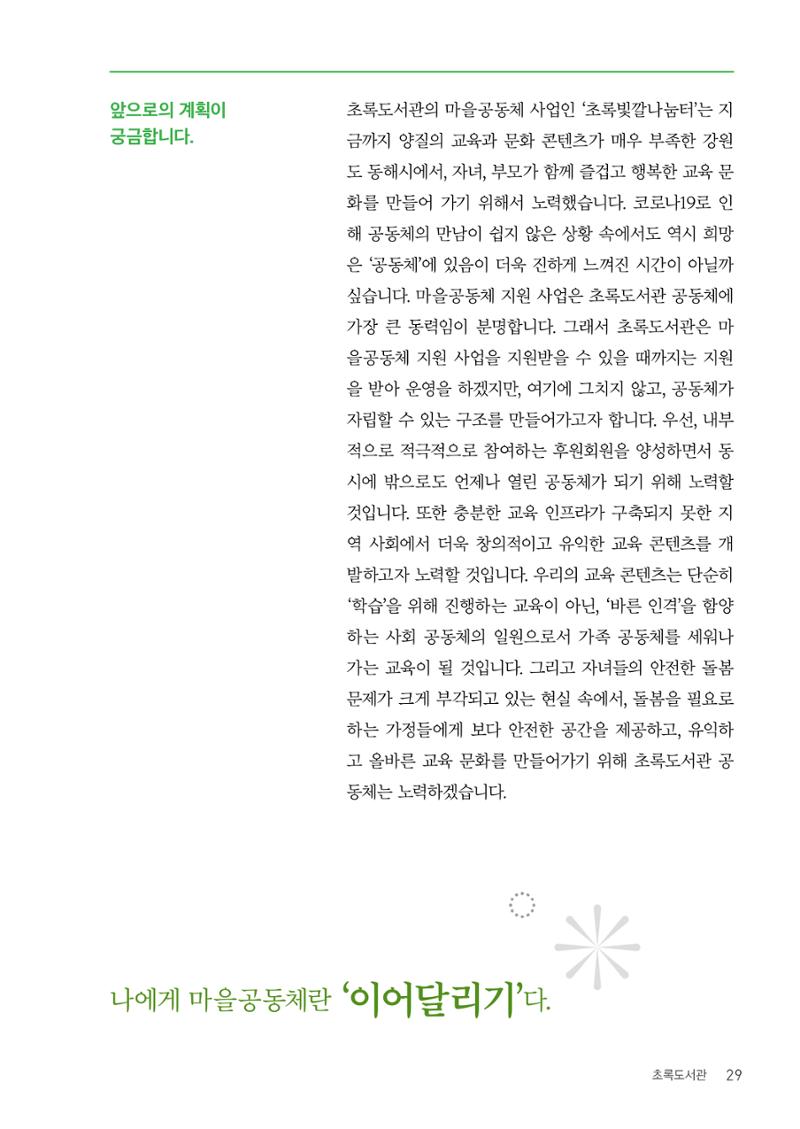 앞으로의 계획이
궁금합니다.

초록도서관의 마을공동체 사업인 '초록빛깔나눔터'는 지금까지 양질의 교육과 문화 콘텐츠가 매우 부족한 강원도 동해시에서, 자녀, 부모가 함께 즐겁고 행복한 교육 문화를 만들어 가기 위해서 노력했습니다. 코로나19로 인해 공동체의 만남이 쉽지 않은 상황 속에서도 역시 희망은 '공동체'에 있음이 더욱 진하게 느껴진 시간이 아닐까 싶습니다. 마을공동체 지원 사업은 초록도서관 공동체에 가장 큰 동력임이 분명합니다. 그래서 초록도서관은 마을공동체 지원 사업을 지원받을 수 있을 때까지는 지원을 받아 운영을 하겠지만, 여기에 그치지 않고, 공동체가 자립할 수 있는 구조를 만들어가고자 합니다. 우선, 내부적으로 적극적으로 참여하는 후원회원을 양성하면서 동시에 밖으로도 언제나 열린 공동체가 되기 위해 노력할 것입니다. 또한 충분한 교육 인프라가 구축되지 못한 지역 사회에서 더욱 창의적이고 유익한 교육 콘텐츠를 개발하고자 노력할 것입니다. 우리의 교육 콘텐츠는 단순히 '학습'을 위해 진행하는 교육이 아닌, '바른 인격'을 함양하는 사회 공동체의 일원으로서 가족 공동체를 세워나가는 교육이 될 것입니다. 그리고 자녀들의 안전한 돌봄 문제가 크게 부각되고 있는 현실 속에서, 돌봄을 필요로 하는 가정들에게 보다 안전한 공간을 제공하고, 유익하고 올바른 교육 문화를 만들어가기 위해 초록도서관 공동체는 노력하겠습니다.

나에게 마을공동체란 '이어달리기'다.

초록도서관 29